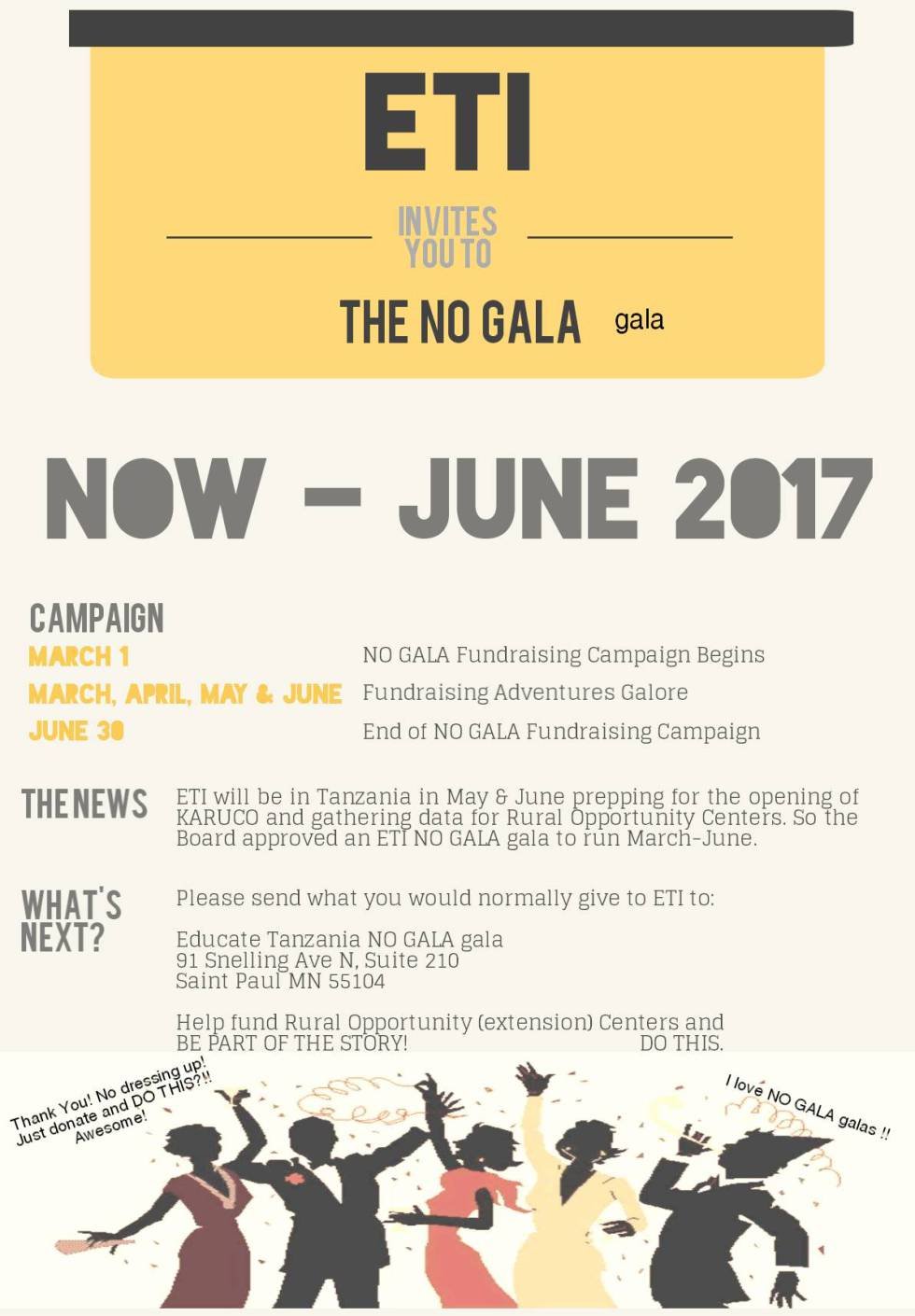 ETI

INVITES YOU TO

THE NO GALA gala

NOW - JUNE 2017

CAMPAIGN

MARCH 1
NO GALA Fundraising Campaign Begins

MARCH, APRIL, MAY & JUNE
Fundraising Adventures Galore

JUNE 30
End of NO GALA Fundraising Campaign

THE NEWS

ETI will be in Tanzania in May & June prepping for the opening of KARUCO and gathering data for Rural Opportunity Centers. So the Board approved an ETI NO GALA gala to run March-June.

WHAT'S NEXT?

Please send what you would normally give to ETI to:

Educate Tanzania NO GALA gala
91 Snelling Ave N, Suite 210
Saint Paul MN 55104

Help fund Rural Opportunity (extension) Centers and BE PART OF THE STORY! DO THIS.

Thank You! No dressing up!
Just donate and DO THIS?!!
Awesome!

I love NO GALA galas !!